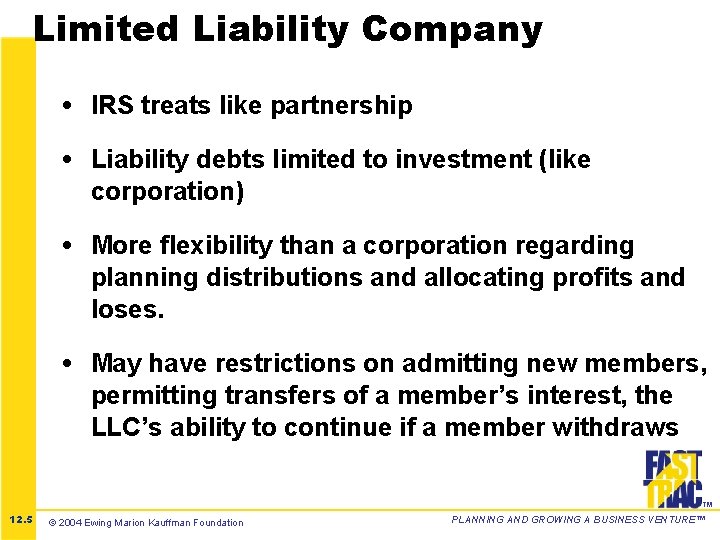 Limited Liability Company

• IRS treats like partnership

• Liability debts limited to investment (like corporation)

• More flexibility than a corporation regarding planning distributions and allocating profits and loses.

• May have restrictions on admitting new members, permitting transfers of a member's interest, the LLC's ability to continue if a member withdraws

FAST TRAC™

12.5 © 2004 Ewing Marion Kauffman Foundation

PLANNING AND GROWING A BUSINESS VENTURE™